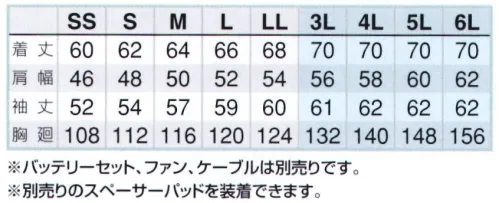 |  | SS | S | M | L | LL | 3L | 4L | 5L | 6L |
|---|---|---|---|---|---|---|---|---|---|
| 着丈 | 60 | 62 | 64 | 66 | 68 | 70 | 70 | 70 | 70 |
| 肩幅 | 46 | 48 | 50 | 52 | 54 | 56 | 58 | 60 | 62 |
| 袖丈 | 52 | 54 | 57 | 59 | 60 | 61 | 62 | 62 | 62 |
| 胸廻 | 108 | 112 | 116 | 120 | 124 | 132 | 140 | 148 | 156 |

※バッテリーセット、ファン、ケーブルは別売りです。
※別売りのスペーサーパッドを装着できます。